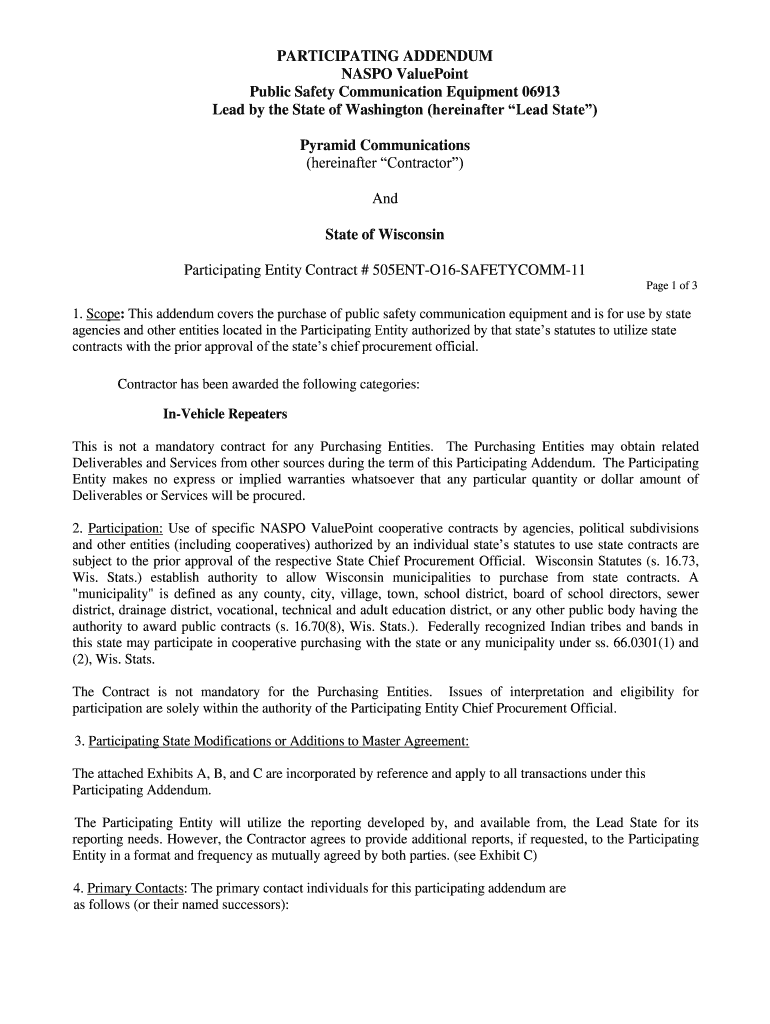 PARTICIPATING ADDENDUM
NASPO ValuePoint
Public Safety Communication Equipment 06913
Lead by the State of Washington (hereinafter "Lead State")

Pyramid Communications
(hereinafter "Contractor")

And

State of Wisconsin

Participating Entity Contract # 505ENT-O16-SAFETYCOMM-11

Page 1 of 3

1. Scope: This addendum covers the purchase of public safety communication equipment and is for use by state agencies and other entities located in the Participating Entity authorized by that state's statutes to utilize state contracts with the prior approval of the state's chief procurement official.

Contractor has been awarded the following categories:

In-Vehicle Repeaters

This is not a mandatory contract for any Purchasing Entities. The Purchasing Entities may obtain related Deliverables and Services from other sources during the term of this Participating Addendum. The Participating Entity makes no express or implied warranties whatsoever that any particular quantity or dollar amount of Deliverables or Services will be procured.

2. Participation: Use of specific NASPO ValuePoint cooperative contracts by agencies, political subdivisions and other entities (including cooperatives) authorized by an individual state's statutes to use state contracts are subject to the prior approval of the respective State Chief Procurement Official. Wisconsin Statutes (s. 16.73, Wis. Stats.) establish authority to allow Wisconsin municipalities to purchase from state contracts. A "municipality" is defined as any county, city, village, town, school district, board of school directors, sewer district, drainage district, vocational, technical and adult education district, or any other public body having the authority to award public contracts (s. 16.70(8), Wis. Stats.). Federally recognized Indian tribes and bands in this state may participate in cooperative purchasing with the state or any municipality under ss. 66.0301(1) and (2), Wis. Stats.

The Contract is not mandatory for the Purchasing Entities. Issues of interpretation and eligibility for participation are solely within the authority of the Participating Entity Chief Procurement Official.

3. Participating State Modifications or Additions to Master Agreement:

The attached Exhibits A, B, and C are incorporated by reference and apply to all transactions under this Participating Addendum.

The Participating Entity will utilize the reporting developed by, and available from, the Lead State for its reporting needs. However, the Contractor agrees to provide additional reports, if requested, to the Participating Entity in a format and frequency as mutually agreed by both parties. (see Exhibit C)

4. Primary Contacts: The primary contact individuals for this participating addendum are as follows (or their named successors):